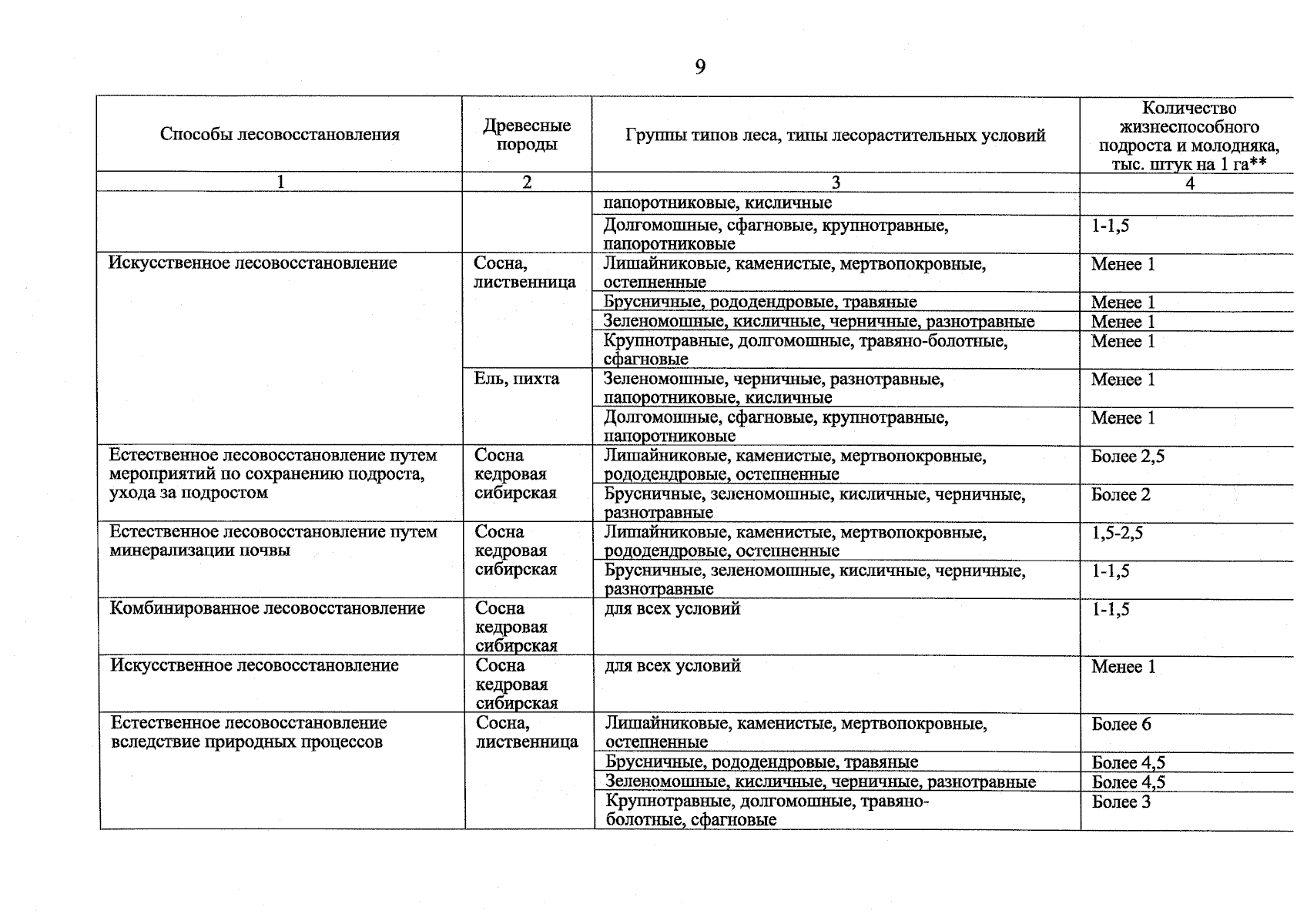 9

| Способы лесовосстановления | Древесные породы | Группы типов леса, типы лесорастительных условий | Количество жизнеспособного подроста и молодняка, тыс. штук на 1 га** |
|---|---|---|---|
| 1 | 2 | 3 | 4 |
| | | папоротниковые, кисличные | |
| | | Долгомошные, сфагновые, крупнотравные, папоротниковые | 1-1,5 |
| Искусственное лесовосстановление | Сосна, лиственница | Лишайниковые, каменистые, мертвопокровные, остепненные | Менее 1 |
| | | Брусничные, рододендровые, травяные | Менее 1 |
| | | Зеленомошные, кисличные, черничные, разнотравные | Менее 1 |
| | | Крупнотравные, долгомошные, травяно-болотные, сфагновые | Менее 1 |
| | Ель, пихта | Зеленомошные, черничные, разнотравные, папоротниковые, кисличные | Менее 1 |
| | | Долгомошные, сфагновые, крупнотравные, папоротниковые | Менее 1 |
| Естественное лесовосстановление путем мероприятий по сохранению подроста, ухода за подростом | Сосна кедровая сибирская | Лишайниковые, каменистые, мертвопокровные, рододендровые, остепненные | Более 2,5 |
| | | Брусничные, зеленомошные, кисличные, черничные, разнотравные | Более 2 |
| Естественное лесовосстановление путем минерализации почвы | Сосна кедровая сибирская | Лишайниковые, каменистые, мертвопокровные, рододендровые, остепненные | 1,5-2,5 |
| | | Брусничные, зеленомошные, кисличные, черничные, разнотравные | 1-1,5 |
| Комбинированное лесовосстановление | Сосна кедровая сибирская | для всех условий | 1-1,5 |
| Искусственное лесовосстановление | Сосна кедровая сибирская | для всех условий | Менее 1 |
| Естественное лесовосстановление вследствие природных процессов | Сосна, лиственница | Лишайниковые, каменистые, мертвопокровные, остепненные | Более 6 |
| | | Брусничные, рододендровые, травяные | Более 4,5 |
| | | Зеленомошные, кисличные, черничные, разнотравные | Более 4,5 |
| | | Крупнотравные, долгомошные, травяно-болотные, сфагновые | Более 3 |